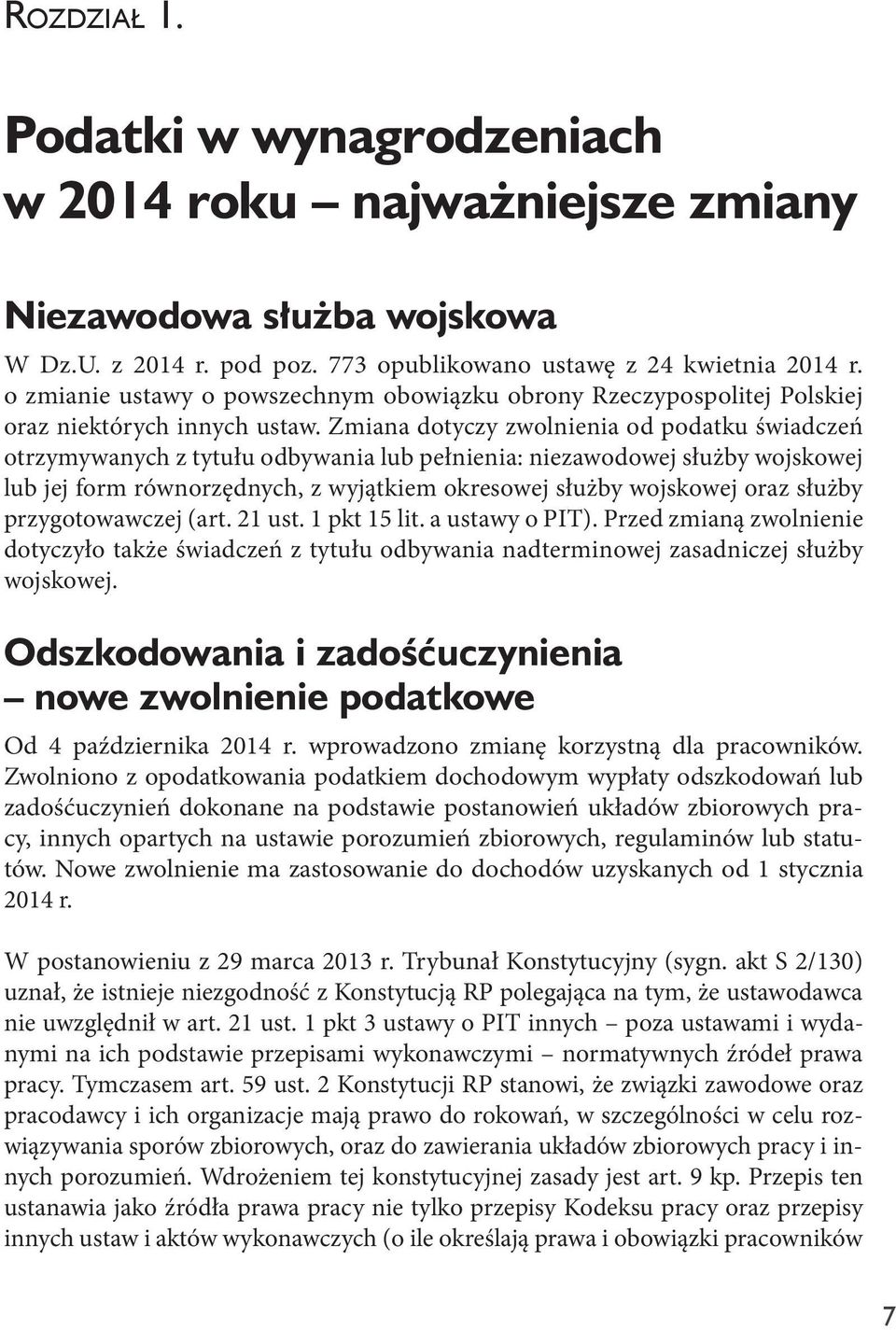 Rozdział 1.

Podatki w wynagrodzeniach w 2014 roku – najważniejsze zmiany

Niezawodowa służba wojskowa

W Dz.U. z 2014 r. pod poz. 773 opublikowano ustawę z 24 kwietnia 2014 r. o zmianie ustawy o powszechnym obowiązku obrony Rzeczypospolitej Polskiej oraz niektórych innych ustaw. Zmiana dotyczy zwolnienia od podatku świadczeń otrzymywanych z tytułu odbywania lub pełnienia: niezawodowej służby wojskowej lub jej form równorzędnych, z wyjątkiem okresowej służby wojskowej oraz służby przygotowawczej (art. 21 ust. 1 pkt 15 lit. a ustawy o PIT). Przed zmianą zwolnienie dotyczyło także świadczeń z tytułu odbywania nadterminowej zasadniczej służby wojskowej.

Odszkodowania i zadośćuczynienia – nowe zwolnienie podatkowe

Od 4 października 2014 r. wprowadzono zmianę korzystną dla pracowników. Zwolniono z opodatkowania podatkiem dochodowym wypłaty odszkodowań lub zadośćuczynień dokonane na podstawie postanowień układów zbiorowych pracy, innych opartych na ustawie porozumień zbiorowych, regulaminów lub statutów. Nowe zwolnienie ma zastosowanie do dochodów uzyskanych od 1 stycznia 2014 r.

W postanowieniu z 29 marca 2013 r. Trybunał Konstytucyjny (sygn. akt S 2/130) uznał, że istnieje niezgodność z Konstytucją RP polegająca na tym, że ustawodawca nie uwzględnił w art. 21 ust. 1 pkt 3 ustawy o PIT innych – poza ustawami i wydanymi na ich podstawie przepisami wykonawczymi – normatywnych źródeł prawa pracy. Tymczasem art. 59 ust. 2 Konstytucji RP stanowi, że związki zawodowe oraz pracodawcy i ich organizacje mają prawo do rokowań, w szczególności w celu rozwiązywania sporów zbiorowych, oraz do zawierania układów zbiorowych pracy i innych porozumień. Wdrożeniem tej konstytucyjnej zasady jest art. 9 kp. Przepis ten ustanawia jako źródła prawa pracy nie tylko przepisy Kodeksu pracy oraz przepisy innych ustaw i aktów wykonawczych (o ile określają prawa i obowiązki pracowników

7